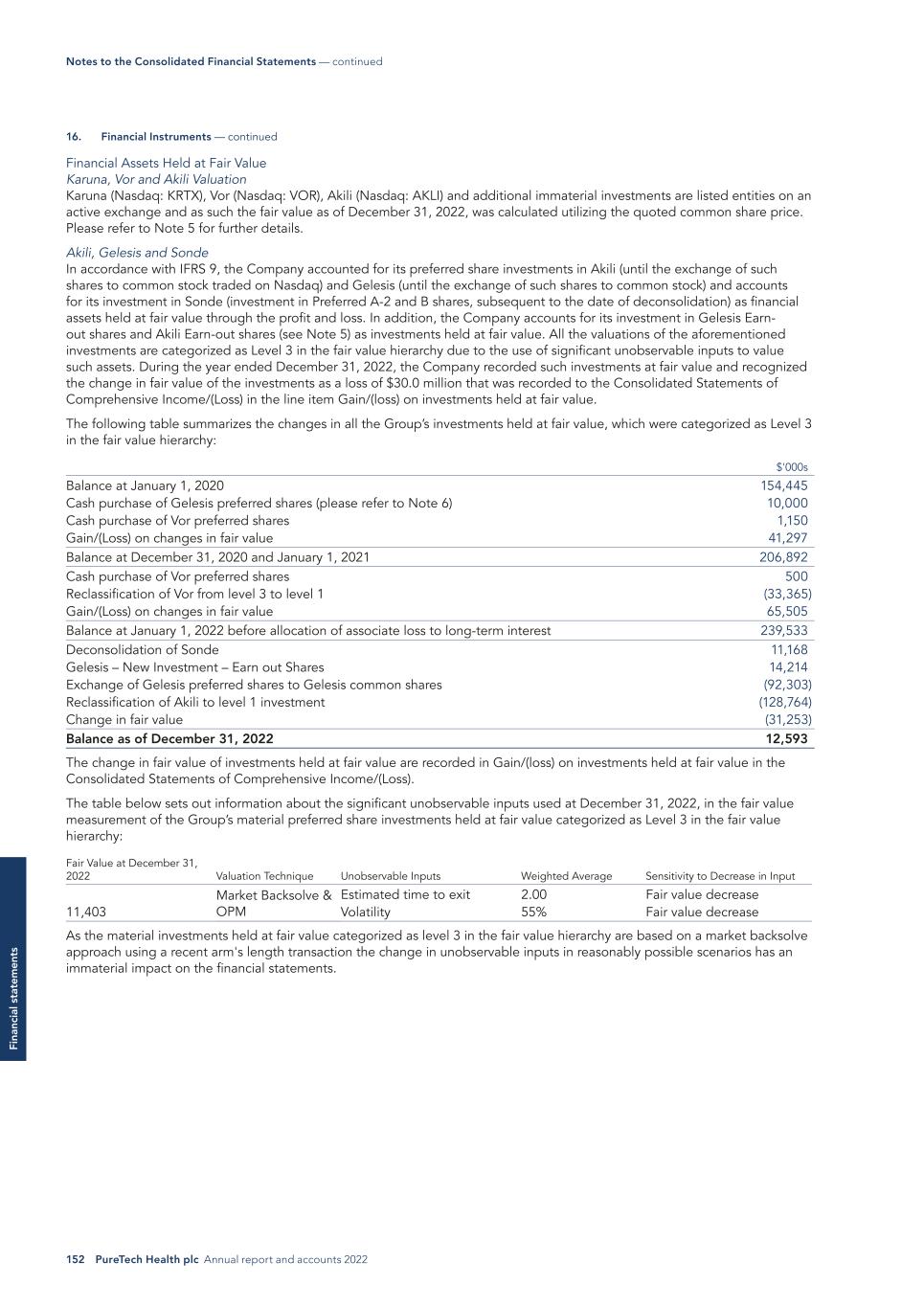 Notes to the Consolidated Financial Statements — continued

16. Financial Instruments — continued

Financial Assets Held at Fair Value
Karuna, Vor and Akili Valuation
Karuna (Nasdaq: KRTX), Vor (Nasdaq: VOR), Akili (Nasdaq: AKLI) and additional immaterial investments are listed entities on an active exchange and as such the fair value as of December 31, 2022, was calculated utilizing the quoted common share price. Please refer to Note 5 for further details.

Akili, Gelesis and Sonde
In accordance with IFRS 9, the Company accounted for its preferred share investments in Akili (until the exchange of such shares to common stock traded on Nasdaq) and Gelesis (until the exchange of such shares to common stock) and accounts for its investment in Sonde (investment in Preferred A-2 and B shares, subsequent to the date of deconsolidation) as financial assets held at fair value through the profit and loss. In addition, the Company accounts for its investment in Gelesis Earn-out shares and Akili Earn-out shares (see Note 5) as investments held at fair value. All the valuations of the aforementioned investments are categorized as Level 3 in the fair value hierarchy due to the use of significant unobservable inputs to value such assets. During the year ended December 31, 2022, the Company recorded such investments at fair value and recognized the change in fair value of the investments as a loss of $30.0 million that was recorded to the Consolidated Statements of Comprehensive Income/(Loss) in the line item Gain/(loss) on investments held at fair value.

The following table summarizes the changes in all the Group's investments held at fair value, which were categorized as Level 3 in the fair value hierarchy:

| | $'000s |
|---|---|
| Balance at January 1, 2020 | 154,445 |
| Cash purchase of Gelesis preferred shares (please refer to Note 6) | 10,000 |
| Cash purchase of Vor preferred shares | 1,150 |
| Gain/(Loss) on changes in fair value | 41,297 |
| Balance at December 31, 2020 and January 1, 2021 | 206,892 |
| Cash purchase of Vor preferred shares | 500 |
| Reclassification of Vor from level 3 to level 1 | (33,365) |
| Gain/(Loss) on changes in fair value | 65,505 |
| Balance at January 1, 2022 before allocation of associate loss to long-term interest | 239,533 |
| Deconsolidation of Sonde | 11,168 |
| Gelesis – New Investment – Earn out Shares | 14,214 |
| Exchange of Gelesis preferred shares to Gelesis common shares | (92,303) |
| Reclassification of Akili to level 1 investment | (128,764) |
| Change in fair value | (31,253) |
| Balance as of December 31, 2022 | 12,593 |

The change in fair value of investments held at fair value are recorded in Gain/(loss) on investments held at fair value in the Consolidated Statements of Comprehensive Income/(Loss).

The table below sets out information about the significant unobservable inputs used at December 31, 2022, in the fair value measurement of the Group's material preferred share investments held at fair value categorized as Level 3 in the fair value hierarchy:

| Fair Value at December 31, 2022 | Valuation Technique | Unobservable Inputs | Weighted Average | Sensitivity to Decrease in Input |
|---|---|---|---|---|
| 11,403 | Market Backsolve & OPM | Estimated time to exit | 2.00 | Fair value decrease |
| | | Volatility | 55% | Fair value decrease |

As the material investments held at fair value categorized as level 3 in the fair value hierarchy are based on a market backsolve approach using a recent arm's length transaction the change in unobservable inputs in reasonably possible scenarios has an immaterial impact on the financial statements.

Financial statements

152 PureTech Health plc Annual report and accounts 2022